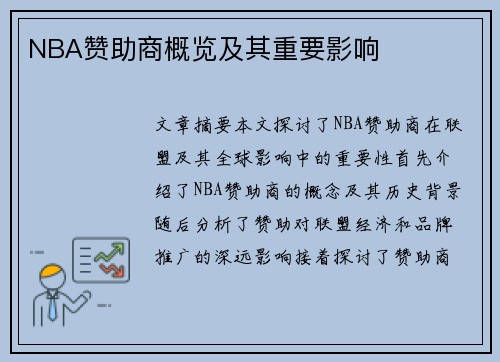 NBA赞助商概览及其重要影响

文章摘要本文探讨了NBA赞助商在联盟及其全球影响中的重要性首先介绍了NBA赞助商的概念及其历史背景随后分析了赞助对联盟经济和品牌推广的深远影响接着探讨了赞助商